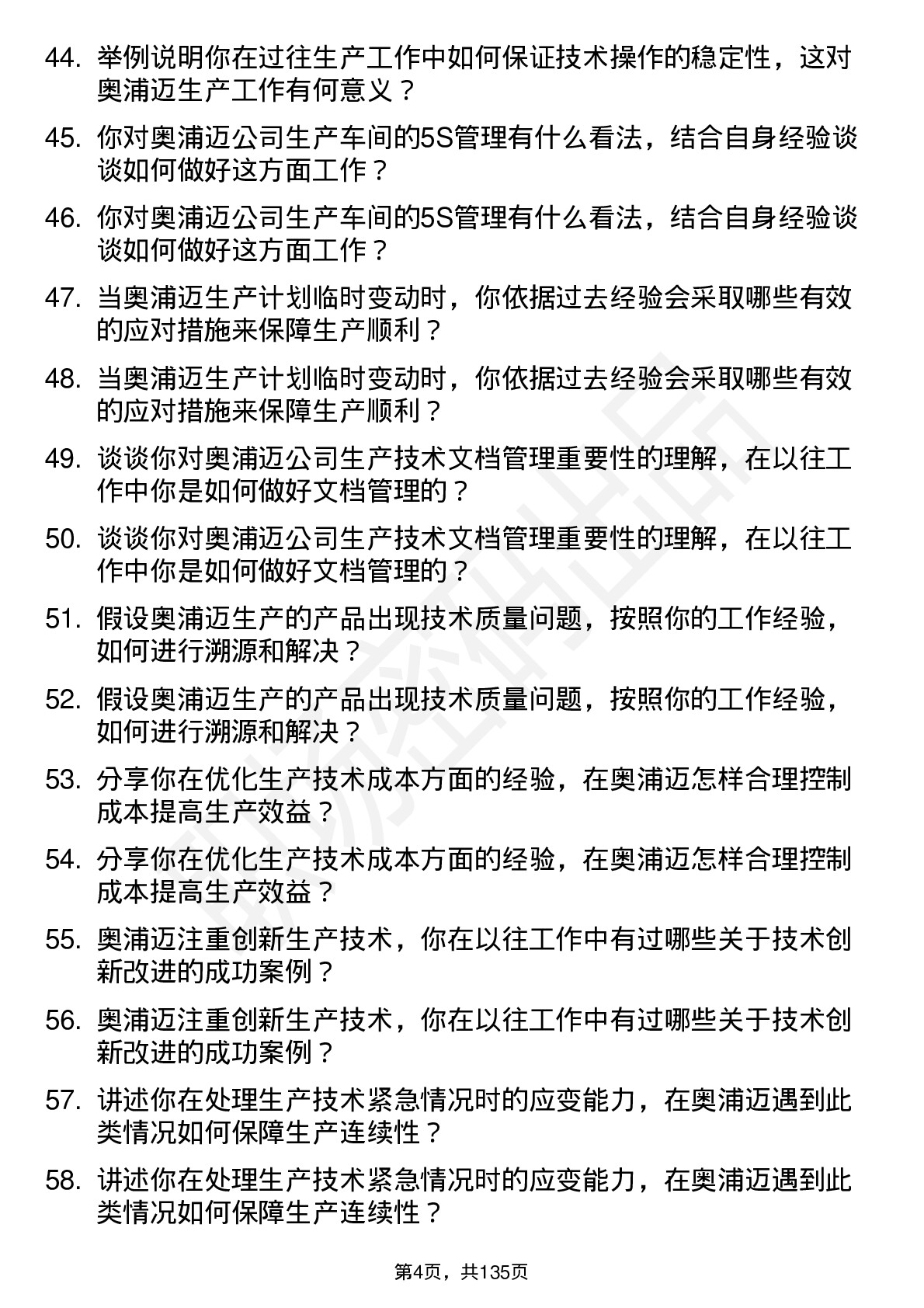 44. 举例说明你在过往生产工作中如何保证技术操作的稳定性，这对奥浦迈生产工作有何意义？

45. 你对奥浦迈公司生产车间的5S管理有什么看法，结合自身经验谈谈如何做好这方面工作？

46. 你对奥浦迈公司生产车间的5S管理有什么看法，结合自身经验谈谈如何做好这方面工作？

47. 当奥浦迈生产计划临时变动时，你依据过去经验会采取哪些有效的应对措施来保障生产顺利？

48. 当奥浦迈生产计划临时变动时，你依据过去经验会采取哪些有效的应对措施来保障生产顺利？

49. 谈谈你对奥浦迈公司生产技术文档管理重要性的理解，在以往工作中你是如何做好文档管理的？

50. 谈谈你对奥浦迈公司生产技术文档管理重要性的理解，在以往工作中你是如何做好文档管理的？

51. 假设奥浦迈生产的产品出现技术质量问题，按照你的工作经验，如何进行溯源和解决？

52. 假设奥浦迈生产的产品出现技术质量问题，按照你的工作经验，如何进行溯源和解决？

53. 分享你在优化生产技术成本方面的经验，在奥浦迈怎样合理控制成本提高生产效益？

54. 分享你在优化生产技术成本方面的经验，在奥浦迈怎样合理控制成本提高生产效益？

55. 奥浦迈注重创新生产技术，你在以往工作中有过哪些关于技术创新改进的成功案例？

56. 奥浦迈注重创新生产技术，你在以往工作中有过哪些关于技术创新改进的成功案例？

57. 讲述你在处理生产技术紧急情况时的应变能力，在奥浦迈遇到此类情况如何保障生产连续性？

58. 讲述你在处理生产技术紧急情况时的应变能力，在奥浦迈遇到此类情况如何保障生产连续性？

第4页，共135页